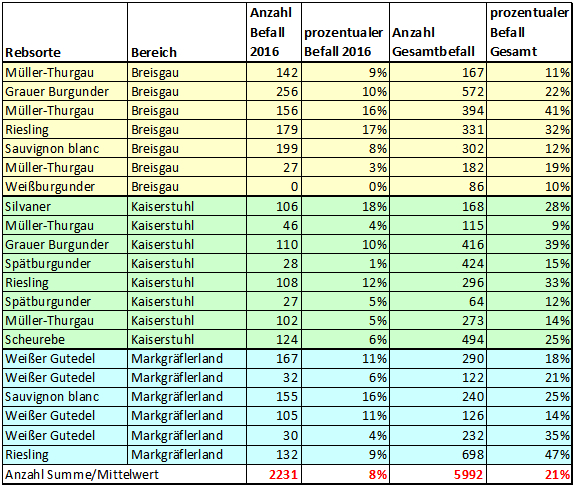 | Rebsorte | Bereich | Anzahl Befall 2016 | prozentualer Befall 2016 | Anzahl Gesamtbefall | prozentualer Befall Gesamt |
|---|---|---|---|---|---|
| Müller-Thurgau | Breisgau | 142 | 9% | 167 | 11% |
| Grauer Burgunder | Breisgau | 256 | 10% | 572 | 22% |
| Müller-Thurgau | Breisgau | 156 | 16% | 394 | 41% |
| Riesling | Breisgau | 179 | 17% | 331 | 32% |
| Sauvignon blanc | Breisgau | 199 | 8% | 302 | 12% |
| Müller-Thurgau | Breisgau | 27 | 3% | 182 | 19% |
| Weißburgunder | Breisgau | 0 | 0% | 86 | 10% |
| Silvaner | Kaiserstuhl | 106 | 18% | 168 | 28% |
| Müller-Thurgau | Kaiserstuhl | 46 | 4% | 115 | 9% |
| Grauer Burgunder | Kaiserstuhl | 110 | 10% | 416 | 39% |
| Spätburgunder | Kaiserstuhl | 28 | 1% | 424 | 15% |
| Riesling | Kaiserstuhl | 108 | 12% | 296 | 33% |
| Spätburgunder | Kaiserstuhl | 27 | 5% | 64 | 12% |
| Müller-Thurgau | Kaiserstuhl | 102 | 5% | 273 | 14% |
| Scheurebe | Kaiserstuhl | 124 | 6% | 494 | 25% |
| Weißer Gutedel | Markgräflerland | 167 | 11% | 290 | 18% |
| Weißer Gutedel | Markgräflerland | 32 | 6% | 122 | 21% |
| Sauvignon blanc | Markgräflerland | 155 | 16% | 240 | 25% |
| Weißer Gutedel | Markgräflerland | 105 | 11% | 126 | 14% |
| Weißer Gutedel | Markgräflerland | 30 | 4% | 232 | 35% |
| Riesling | Markgräflerland | 132 | 9% | 698 | 47% |
| Anzahl Summe/Mittelwert | | 2231 | 8% | 5992 | 21% |